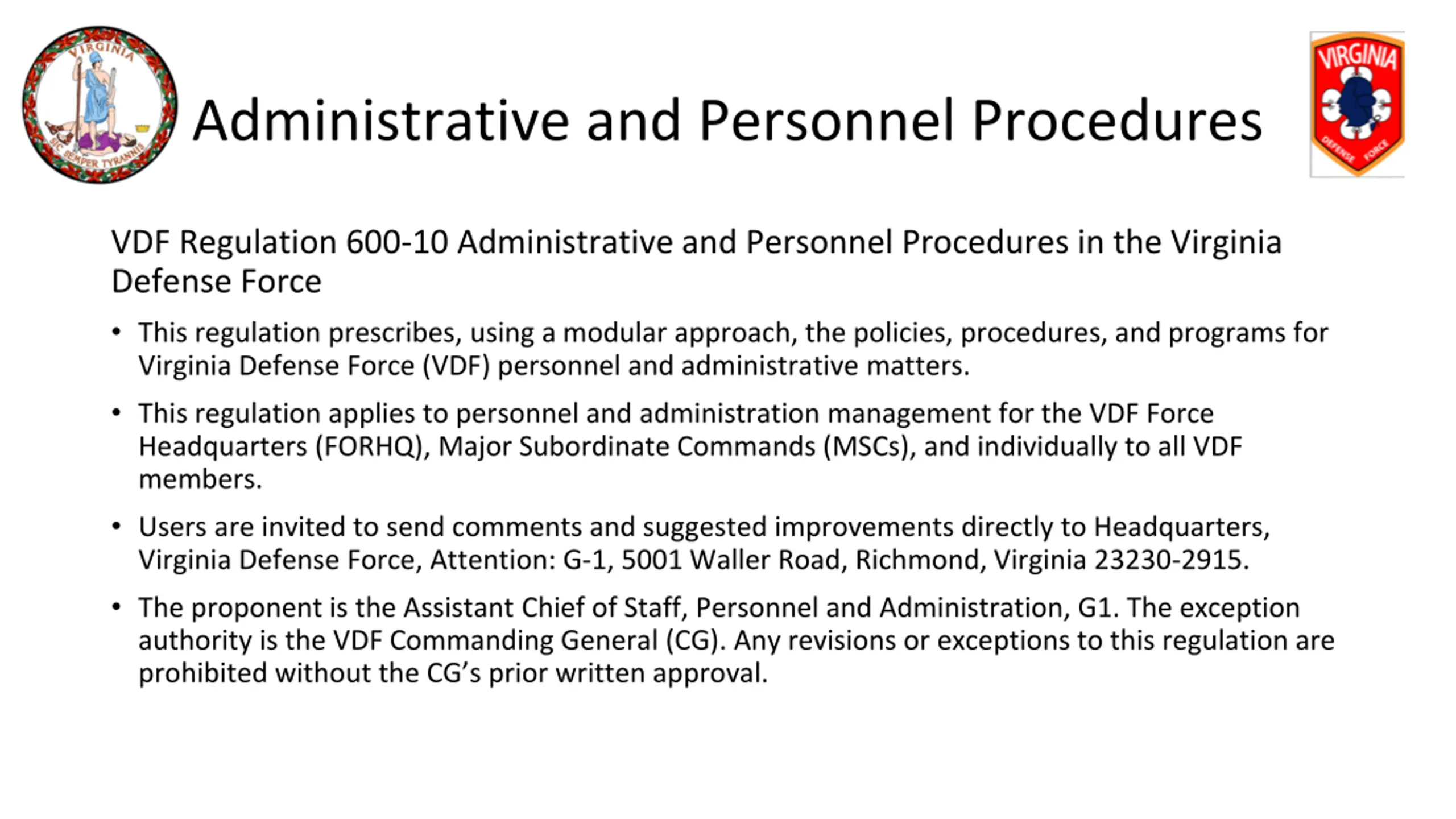 VIRGINIA
SIC SEMPER TYRANNIS

Administrative and Personnel Procedures

VIRGINIA
DEFENSE FORCE

VDF Regulation 600-10 Administrative and Personnel Procedures in the Virginia Defense Force

• This regulation prescribes, using a modular approach, the policies, procedures, and programs for Virginia Defense Force (VDF) personnel and administrative matters.

• This regulation applies to personnel and administration management for the VDF Force Headquarters (FORHQ), Major Subordinate Commands (MSCs), and individually to all VDF members.

• Users are invited to send comments and suggested improvements directly to Headquarters, Virginia Defense Force, Attention: G-1, 5001 Waller Road, Richmond, Virginia 23230-2915.

• The proponent is the Assistant Chief of Staff, Personnel and Administration, G1. The exception authority is the VDF Commanding General (CG). Any revisions or exceptions to this regulation are prohibited without the CG's prior written approval.